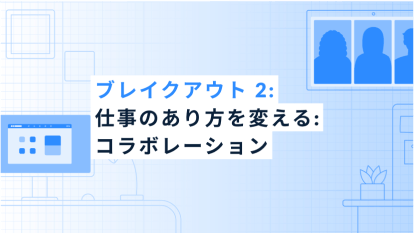 ブレイクアウト 2:
仕事のあり方を変える:
コラボレーション